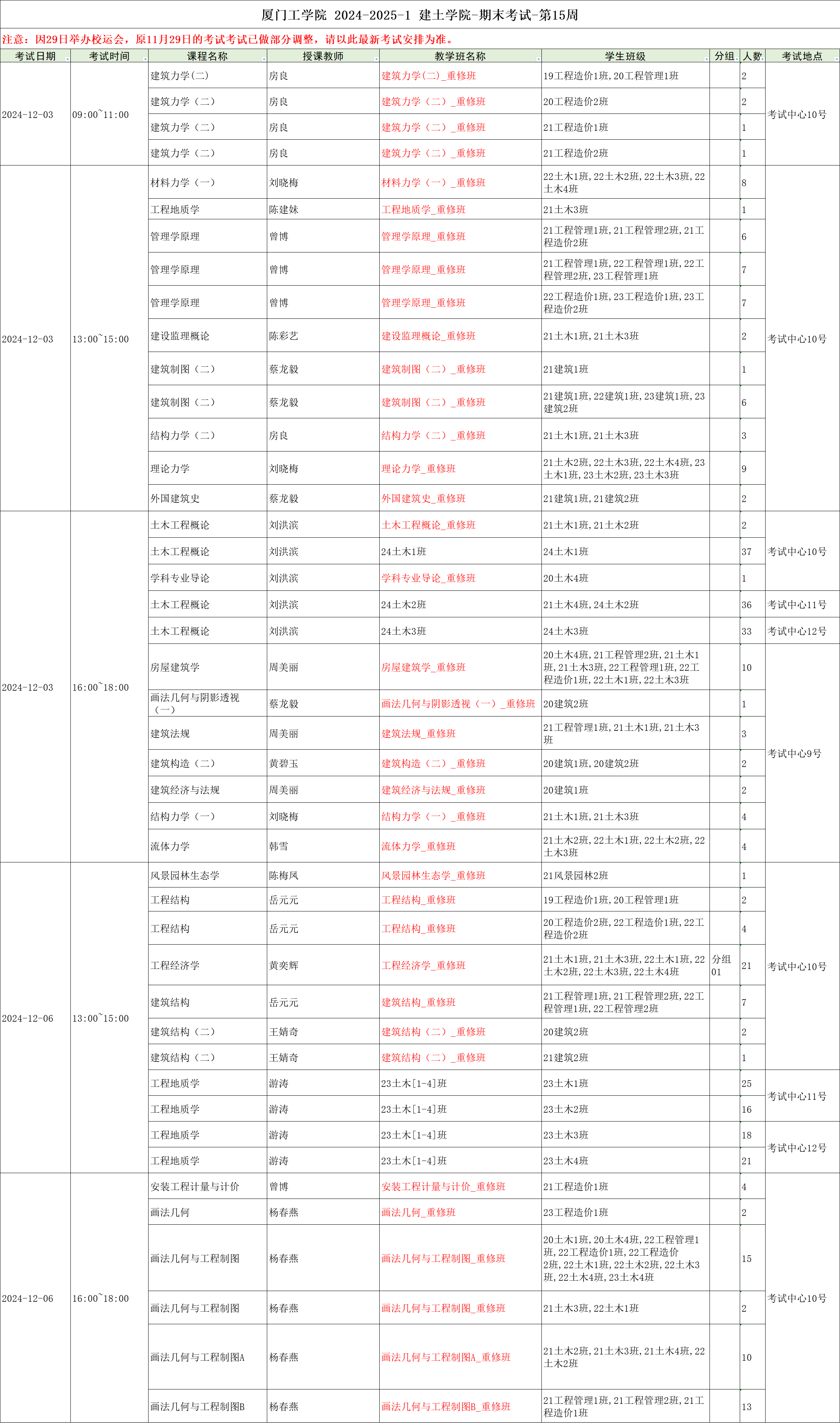 厦门工学院 2024-2025-1 建土学院-期末考试-第15周

注意：因29日举办校运会，原11月29日的考试考试已做部分调整，请以此最新考试安排为准。

| 考试日期 | 考试时间 | 课程名称 | 授课教师 | 教学班名称 | 学生班级 | 分组 | 人数 | 考试地点 |
|---|---|---|---|---|---|---|---|---|
| 2024-12-03 | 09:00~11:00 | 建筑力学(二) | 房良 | 建筑力学(二)_重修班 | 19工程造价1班,20工程管理1班 | | 2 | 考试中心10号 |
| | | 建筑力学（二） | 房良 | 建筑力学（二）_重修班 | 20工程造价2班 | | 2 | |
| | | 建筑力学（二） | 房良 | 建筑力学（二）_重修班 | 21工程造价1班 | | 1 | |
| | | 建筑力学（二） | 房良 | 建筑力学（二）_重修班 | 21工程造价2班 | | 1 | |
| 2024-12-03 | 13:00~15:00 | 材料力学（一） | 刘晓梅 | 材料力学（一）_重修班 | 22土木1班,22土木2班,22土木3班,22土木4班 | | 8 | 考试中心10号 |
| | | 工程地质学 | 陈建妹 | 工程地质学_重修班 | 21土木3班 | | 1 | |
| | | 管理学原理 | 曾博 | 管理学原理_重修班 | 21工程管理1班,21工程管理2班,21工程造价2班 | | 6 | |
| | | 管理学原理 | 曾博 | 管理学原理_重修班 | 21工程管理1班,22工程管理1班,22工程管理2班,23工程管理1班 | | 7 | |
| | | 管理学原理 | 曾博 | 管理学原理_重修班 | 22工程造价1班,23工程造价1班,23工程造价2班 | | 7 | |
| | | 建设监理概论 | 陈彩艺 | 建设监理概论_重修班 | 21土木1班,21土木3班 | | 2 | |
| | | 建筑制图（二） | 蔡龙毅 | 建筑制图（二）_重修班 | 21建筑1班 | | 1 | |
| | | 建筑制图（二） | 蔡龙毅 | 建筑制图（二）_重修班 | 21建筑1班,22建筑1班,23建筑1班,23建筑2班 | | 6 | |
| | | 结构力学（二） | 房良 | 结构力学（二）_重修班 | 21土木1班,21土木3班 | | 3 | |
| | | 理论力学 | 刘晓梅 | 理论力学_重修班 | 21土木2班,22土木3班,22土木4班,23土木1班,23土木2班,23土木3班 | | 9 | |
| | | 外国建筑史 | 蔡龙毅 | 外国建筑史_重修班 | 21建筑1班,21建筑2班 | | 2 | |
| 2024-12-03 | 16:00~18:00 | 土木工程概论 | 刘洪滨 | 土木工程概论_重修班 | 21土木1班,21土木2班 | | 2 | 考试中心10号 |
| | | 土木工程概论 | 刘洪滨 | 24土木1班 | 24土木1班 | | 37 | |
| | | 学科专业导论 | 刘洪滨 | 学科专业导论_重修班 | 20土木4班 | | 1 | |
| | | 土木工程概论 | 刘洪滨 | 24土木2班 | 21土木4班,24土木2班 | | 36 | 考试中心11号 |
| | | 土木工程概论 | 刘洪滨 | 24土木3班 | 24土木3班 | | 33 | 考试中心12号 |
| | | 房屋建筑学 | 周美丽 | 房屋建筑学_重修班 | 20土木4班,21工程管理2班,21土木1班,21土木3班,22工程管理1班,22工程造价1班,22土木1班,22土木3班 | | 10 | 考试中心9号 |
| | | 画法几何与阴影透视（一） | 蔡龙毅 | 画法几何与阴影透视（一）_重修班 | 20建筑2班 | | 1 | |
| | | 建筑法规 | 周美丽 | 建筑法规_重修班 | 21工程管理1班,21土木1班,21土木3班 | | 3 | |
| | | 建筑构造（二） | 黄碧玉 | 建筑构造（二）_重修班 | 20建筑1班,20建筑2班 | | 2 | |
| | | 建筑经济与法规 | 周美丽 | 建筑经济与法规_重修班 | 20建筑1班 | | 2 | |
| | | 结构力学（一） | 刘晓梅 | 结构力学（一）_重修班 | 21土木1班,21土木3班 | | 4 | |
| | | 流体力学 | 韩雪 | 流体力学_重修班 | 21土木2班,22土木1班,22土木2班,22土木3班 | | 4 | |
| 2024-12-06 | 13:00~15:00 | 风景园林生态学 | 陈梅凤 | 风景园林生态学_重修班 | 21风景园林2班 | | 1 | 考试中心10号 |
| | | 工程结构 | 岳元元 | 工程结构_重修班 | 19工程造价1班,20工程管理1班 | | 2 | |
| | | 工程结构 | 岳元元 | 工程结构_重修班 | 20工程造价2班,22工程造价1班,22工程造价2班 | | 4 | |
| | | 工程经济学 | 黄奕辉 | 工程经济学_重修班 | 21土木1班,21土木3班,22土木1班,22土木2班,22土木3班,22土木4班 | 分组01 | 21 | |
| | | 建筑结构 | 岳元元 | 建筑结构_重修班 | 21工程管理1班,21工程管理2班,22工程管理1班,22工程管理2班 | | 7 | |
| | | 建筑结构（二） | 王婧奇 | 建筑结构（二）_重修班 | 20建筑2班 | | 2 | |
| | | 建筑结构（二） | 王婧奇 | 建筑结构（二）_重修班 | 21建筑2班 | | 1 | |
| | | 工程地质学 | 游涛 | 23土木[1-4]班 | 23土木1班 | | 25 | 考试中心11号 |
| | | 工程地质学 | 游涛 | 23土木[1-4]班 | 23土木2班 | | 16 | |
| | | 工程地质学 | 游涛 | 23土木[1-4]班 | 23土木3班 | | 18 | 考试中心12号 |
| | | 工程地质学 | 游涛 | 23土木[1-4]班 | 23土木4班 | | 21 | |
| 2024-12-06 | 16:00~18:00 | 安装工程计量与计价 | 曾博 | 安装工程计量与计价_重修班 | 21工程造价1班 | | 4 | 考试中心10号 |
| | | 画法几何 | 杨春燕 | 画法几何_重修班 | 23工程造价1班 | | 2 | |
| | | 画法几何与工程制图 | 杨春燕 | 画法几何与工程制图_重修班 | 20土木1班,20土木4班,22工程管理1班,22工程造价1班,22工程造价2班,22土木1班,22土木2班,22土木3班,22土木4班,23土木4班 | | 15 | |
| | | 画法几何与工程制图 | 杨春燕 | 画法几何与工程制图_重修班 | 21土木3班,22土木1班 | | 2 | |
| | | 画法几何与工程制图A | 杨春燕 | 画法几何与工程制图A_重修班 | 21土木2班,21土木3班,21土木4班,22土木2班 | | 10 | |
| | | 画法几何与工程制图B | 杨春燕 | 画法几何与工程制图B_重修班 | 21工程管理1班,21工程管理2班,21工程造价1班 | | 13 | |